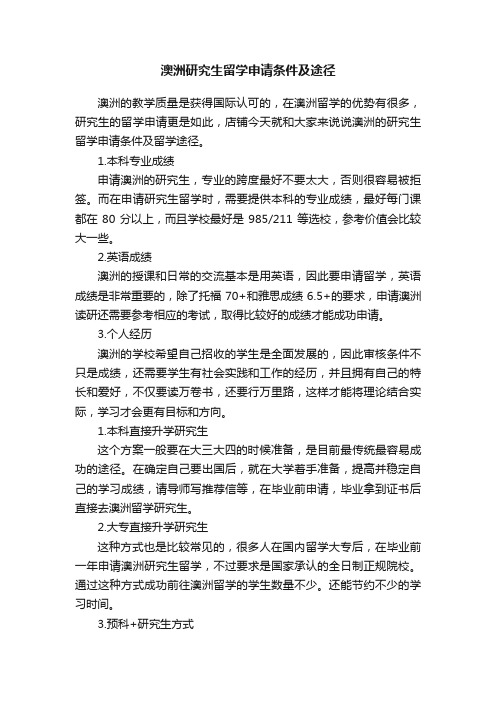 澳洲研究生留学申请条件及途径

澳洲的教学质量是获得国际认可的，在澳洲留学的优势有很多，研究生的留学申请更是如此，店铺今天就和大家来说说澳洲的研究生留学申请条件及留学途径。

1.本科专业成绩

申请澳洲的研究生，专业的跨度最好不要太大，否则很容易被拒签。而在申请研究生留学时，需要提供本科的专业成绩，最好每门课都在 80 分以上，而且学校最好是 985/211 等选校，参考价值会比较大一些。

2.英语成绩

澳洲的授课和日常的交流基本是用英语，因此要申请留学，英语成绩是非常重要的，除了托福 70+和雅思成绩 6.5+的要求，申请澳洲读研还需要参考相应的考试，取得比较好的成绩才能成功申请。

3.个人经历

澳洲的学校希望自己招收的学生是全面发展的，因此审核条件不只是成绩，还需要学生有社会实践和工作的经历，并且拥有自己的特长和爱好，不仅要读万卷书，还要行万里路，这样才能将理论结合实际，学习才会更有目标和方向。

1.本科直接升学研究生

这个方案一般要在大三大四的时候准备，是目前最传统最容易成功的途径。在确定自己要出国后，就在大学着手准备，提高并稳定自己的学习成绩，请导师写推荐信等，在毕业前申请，毕业拿到证书后直接去澳洲留学研究生。

2.大专直接升学研究生

这种方式也是比较常见的，很多人在国内留学大专后，在毕业前一年申请澳洲研究生留学，不过要求是国家承认的全日制正规院校。通过这种方式成功前往澳洲留学的学生数量不少。还能节约不少的学习时间。

3.预科+研究生方式